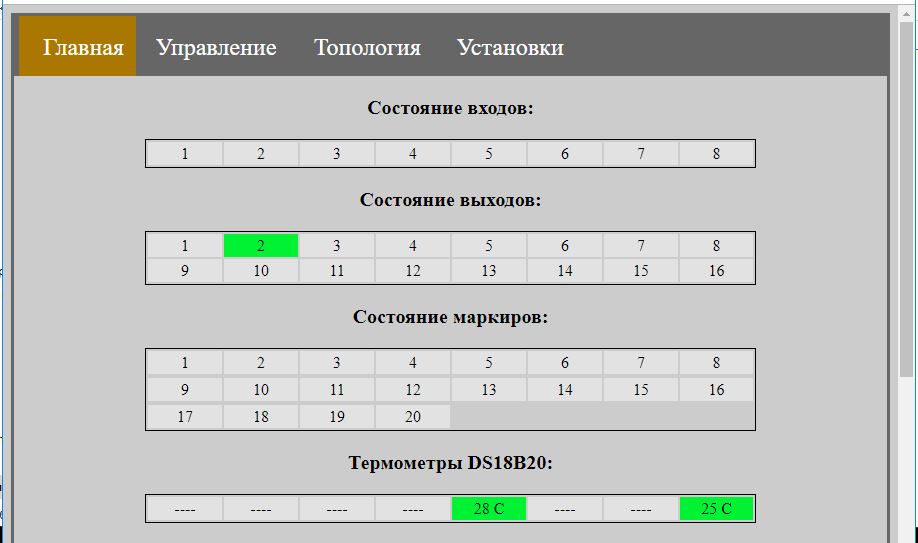 Главная Управление Топология Установки

Состояние входов:

| 1 | 2 | 3 | 4 | 5 | 6 | 7 | 8 |
|---|---|---|---|---|---|---|---|

Состояние выходов:

| 1 | 2 | 3 | 4 | 5 | 6 | 7 | 8 |
|---|---|---|---|---|---|---|---|
| 9 | 10 | 11 | 12 | 13 | 14 | 15 | 16 |

Состояние маркиров:

| 1 | 2 | 3 | 4 | 5 | 6 | 7 | 8 |
|---|---|---|---|---|---|---|---|
| 9 | 10 | 11 | 12 | 13 | 14 | 15 | 16 |
| 17 | 18 | 19 | 20 | | | | |

Термометры DS18B20:

| ---- | ---- | ---- | ---- | 28 C | ---- | ---- | 25 C |
|---|---|---|---|---|---|---|---|